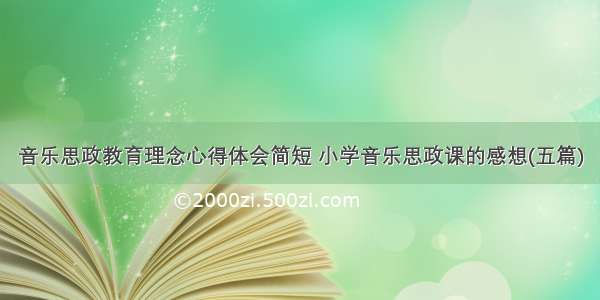 音乐思政教育理念心得体会简短 小学音乐思政课的感想(五篇)

©2000zi.500zi.com